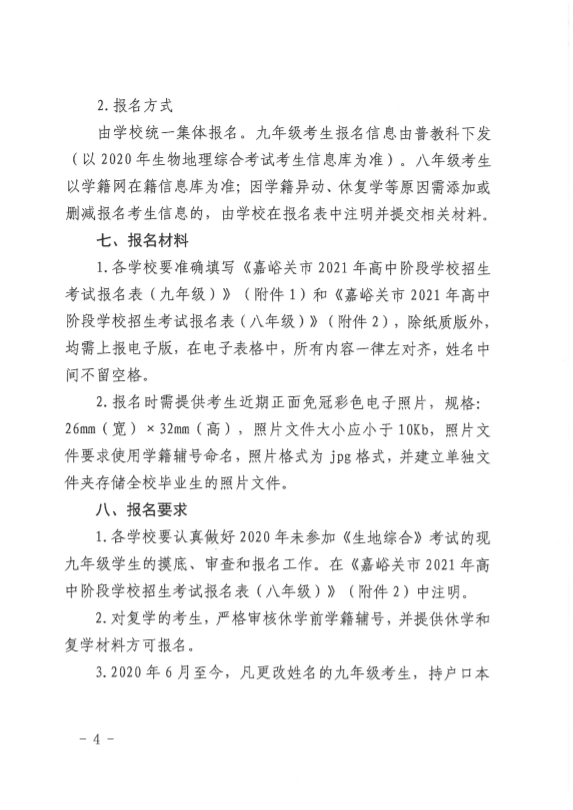 2. 报名方式

由学校统一集体报名。九年级考生报名信息由普教科下发（以 2020 年生物地理综合考试考生信息库为准）。八年级考生以学籍网在籍信息库为准；因学籍异动、休复学等原因需添加或删减报名考生信息的，由学校在报名表中注明并提交相关材料。

七、报名材料

1. 各学校要准确填写《嘉峪关市 2021 年高中阶段学校招生考试报名表（九年级）》（附件 1）和《嘉峪关市 2021 年高中阶段学校招生考试报名表（八年级）》（附件 2），除纸质版外，均需上报电子版，在电子表格中，所有内容一律左对齐，姓名中间不留空格。

2. 报名时需提供考生近期正面免冠彩色电子照片，规格：26mm（宽）× 32mm（高），照片文件大小应小于 10Kb，照片文件要求使用学籍辅号命名，照片格式为 jpg 格式，并建立单独文件夹存储全校毕业生的照片文件。

八、报名要求

1. 各学校要认真做好 2020 年未参加《生地综合》考试的现九年级学生的摸底、审查和报名工作。在《嘉峪关市 2021 年高中阶段学校招生考试报名表（八年级）》（附件 2）中注明。

2. 对复学的考生，严格审核休学前学籍辅号，并提供休学和复学材料方可报名。

3. 2020 年 6 月至今，凡更改姓名的九年级考生，持户口本

- 4 -